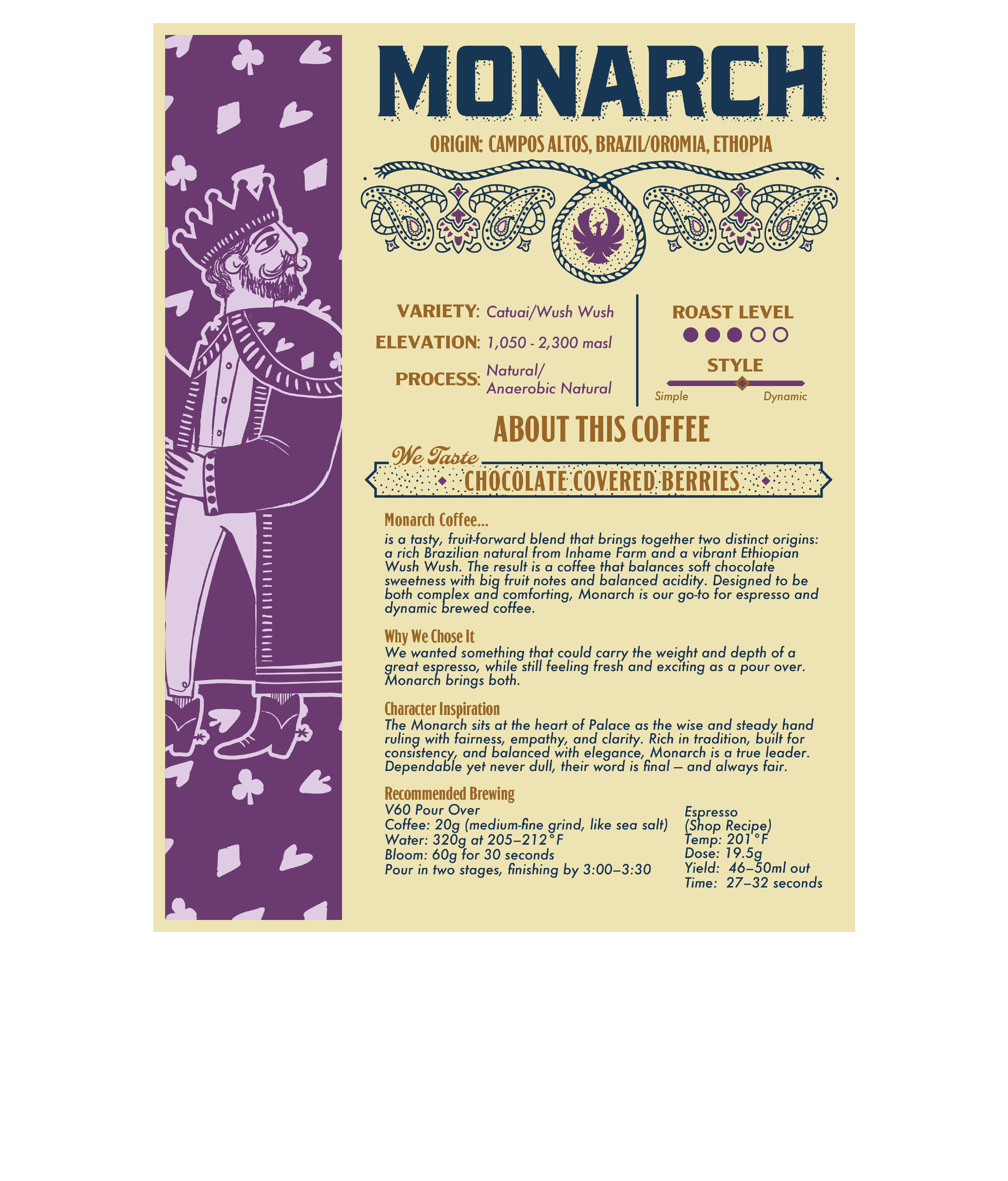 MONARCH

ORIGIN: CAMPOS ALTOS, BRAZIL/OROMIA, ETHOPIA

VARIETY: Catuai/Wush Wush
ELEVATION: 1,050 - 2,300 masl
PROCESS: Natural/ Anaerobic Natural

ROAST LEVEL

STYLE
Simple Dynamic

ABOUT THIS COFFEE

We Taste
CHOCOLATE COVERED BERRIES

Monarch Coffee...
is a tasty, fruit-forward blend that brings together two distinct origins: a rich Brazilian natural from Inhame Farm and a vibrant Ethiopian Wush Wush. The result is a coffee that balances soft chocolate sweetness with big fruit notes and balanced acidity. Designed to be both complex and comforting, Monarch is our go-to for espresso and dynamic brewed coffee.

Why We Chose It
We wanted something that could carry the weight and depth of a great espresso, while still feeling fresh and exciting as a pour over. Monarch brings both.

Character Inspiration
The Monarch sits at the heart of Palace as the wise and steady hand ruling with fairness, empathy, and clarity. Rich in tradition, built for consistency, and balanced with elegance, Monarch is a true leader. Dependable yet never dull, their word is final — and always fair.

Recommended Brewing
V60 Pour Over
Coffee: 20g (medium-fine grind, like sea salt)
Water: 320g at 205–212°F
Bloom: 60g for 30 seconds
Pour in two stages, finishing by 3:00–3:30

Espresso
(Shop Recipe)
Temp: 201°F
Dose: 19.5g
Yield: 46–50ml out
Time: 27–32 seconds